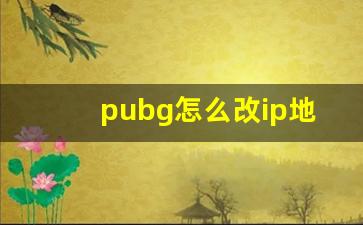 pubg怎么改ip地